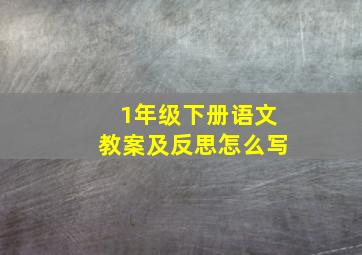 1年级下册语文
教案及反思怎么写